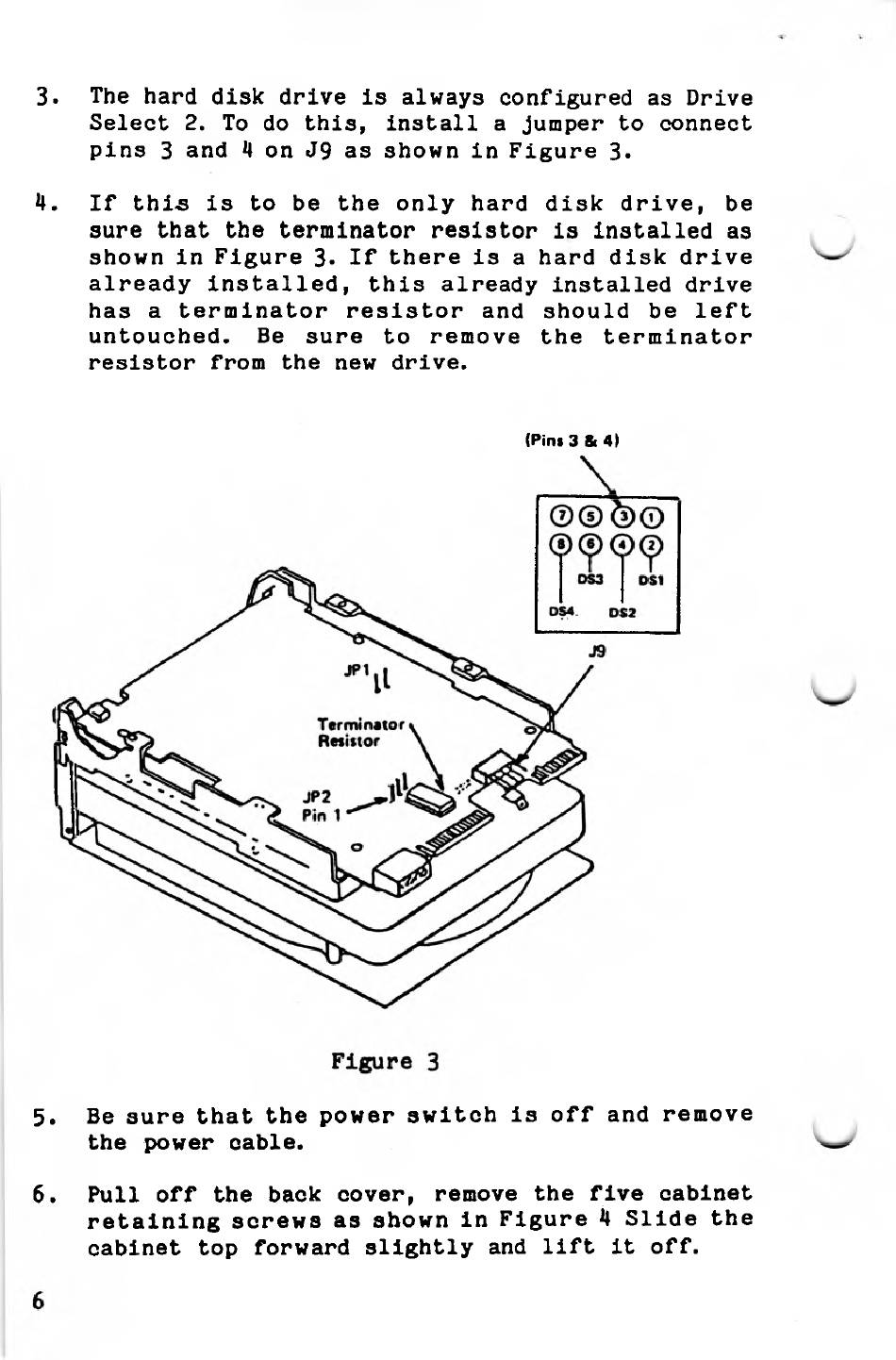 3. The hard disk drive is always configured as Drive Select 2. To do this, install a jumper to connect pins 3 and 4 on J9 as shown in Figure 3.

4. If this is to be the only hard disk drive, be sure that the terminator resistor is installed as shown in Figure 3. If there is a hard disk drive already installed, this already installed drive has a terminator resistor and should be left untouched. Be sure to remove the terminator resistor from the new drive.

(Pins 3 & 4)

7 5 3 1
8 6 4 2
DS3 DS1
DS4 DS2
J9

JP1

Terminator Resistor

JP2 Pin 1

Figure 3

5. Be sure that the power switch is off and remove the power cable.

6. Pull off the back cover, remove the five cabinet retaining screws as shown in Figure 4 Slide the cabinet top forward slightly and lift it off.

6